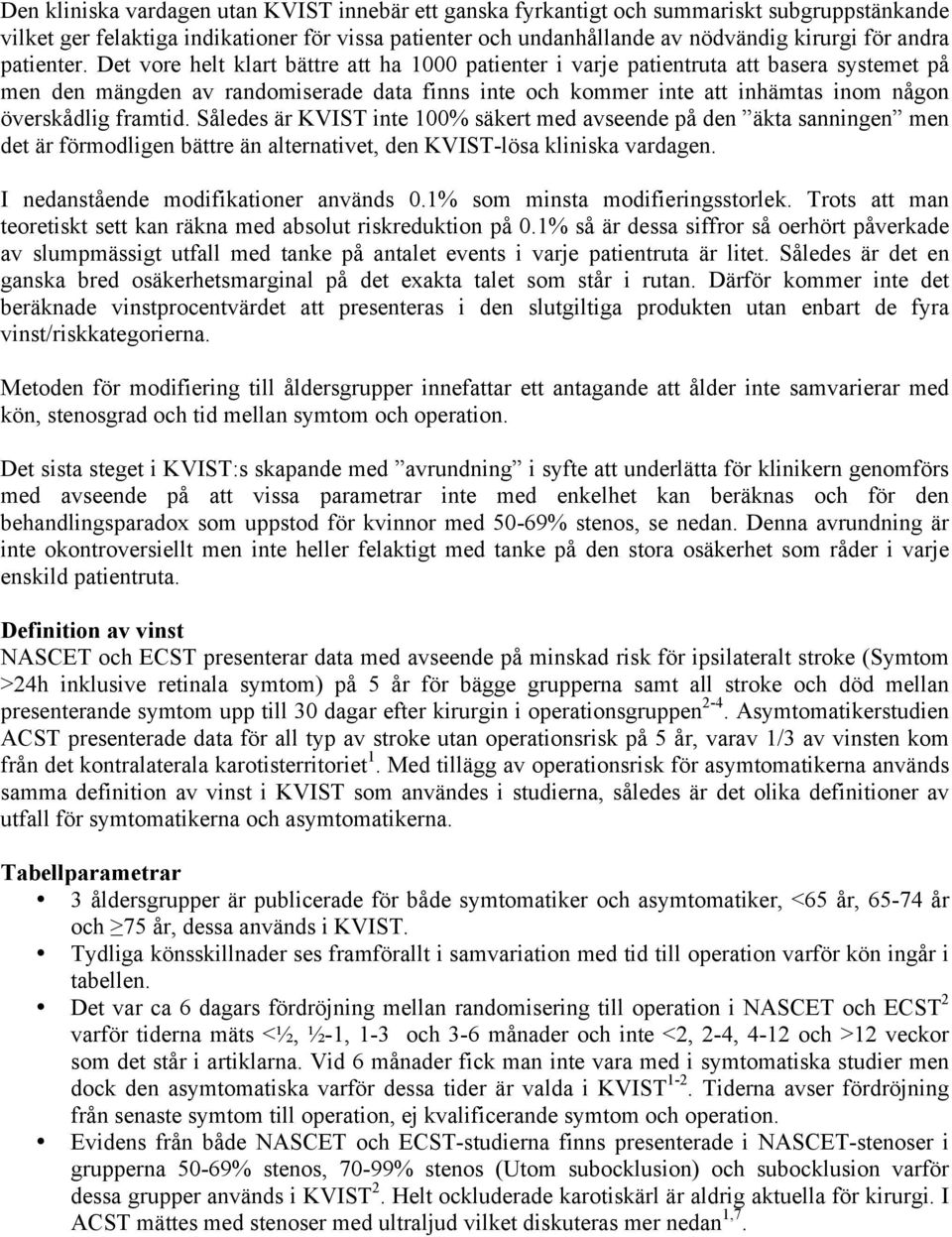 Den kliniska vardagen utan KVIST innebär ett ganska fyrkantigt och summariskt subgruppstänkande vilket ger felaktiga indikationer för vissa patienter och undanhållande av nödvändig kirurgi för andra patienter. Det vore helt klart bättre att ha 1000 patienter i varje patientruta att basera systemet på men den mängden av randomiserade data finns inte och kommer inte att inhämtas inom någon överskådlig framtid. Således är KVIST inte 100% säkert med avseende på den ”äkta sanningen” men det är förmodligen bättre än alternativet, den KVIST-lösa kliniska vardagen.

I nedanstående modifikationer används 0.1% som minsta modifieringsstorlek. Trots att man teoretiskt sett kan räkna med absolut riskreduktion på 0.1% så är dessa siffror så oerhört påverkade av slumpmässigt utfall med tanke på antalet events i varje patientruta är litet. Således är det en ganska bred osäkerhetsmarginal på det exakta talet som står i rutan. Därför kommer inte det beräknade vinstprocentvärdet att presenteras i den slutgiltiga produkten utan enbart de fyra vinst/riskkategorierna.

Metoden för modifiering till åldersgrupper innefattar ett antagande att ålder inte samvarierar med kön, stenosgrad och tid mellan symtom och operation.

Det sista steget i KVIST:s skapande med ”avrundning” i syfte att underlätta för klinikern genomförs med avseende på att vissa parametrar inte med enkelhet kan beräknas och för den behandlingsparadox som uppstod för kvinnor med 50-69% stenos, se nedan. Denna avrundning är inte okontroversiellt men inte heller felaktigt med tanke på den stora osäkerhet som råder i varje enskild patientruta.

Definition av vinst
NASCET och ECST presenterar data med avseende på minskad risk för ipsilateralt stroke (Symtom >24h inklusive retinala symtom) på 5 år för bägge grupperna samt all stroke och död mellan presenterande symtom upp till 30 dagar efter kirurgin i operationsgruppen$^{2-4}$. Asymtomatikerstudien ACST presenterade data för all typ av stroke utan operationsrisk på 5 år, varav 1/3 av vinsten kom från det kontralaterala karotisterritoriet$^{1}$. Med tillägg av operationsrisk för asymtomatikerna används samma definition av vinst i KVIST som användes i studierna, således är det olika definitioner av utfall för symtomatikerna och asymtomatikerna.

Tabellparametrar
• 3 åldersgrupper är publicerade för både symtomatiker och asymtomatiker, <65 år, 65-74 år och ≥75 år, dessa används i KVIST.
• Tydliga könsskillnader ses framförallt i samvariation med tid till operation varför kön ingår i tabellen.
• Det var ca 6 dagars fördröjning mellan randomisering till operation i NASCET och ECST$^{2}$ varför tiderna mäts <½, ½-1, 1-3 och 3-6 månader och inte <2, 2-4, 4-12 och >12 veckor som det står i artiklarna. Vid 6 månader fick man inte vara med i symtomatiska studier men dock den asymtomatiska varför dessa tider är valda i KVIST$^{1-2}$. Tiderna avser fördröjning från senaste symtom till operation, ej kvalificerande symtom och operation.
• Evidens från både NASCET och ECST-studierna finns presenterade i NASCET-stenoser i grupperna 50-69% stenos, 70-99% stenos (Utom subocklusion) och subocklusion varför dessa grupper används i KVIST$^{2}$. Helt ockluderade karotiskärl är aldrig aktuella för kirurgi. I ACST mättes med stenoser med ultraljud vilket diskuteras mer nedan$^{1,7}$.